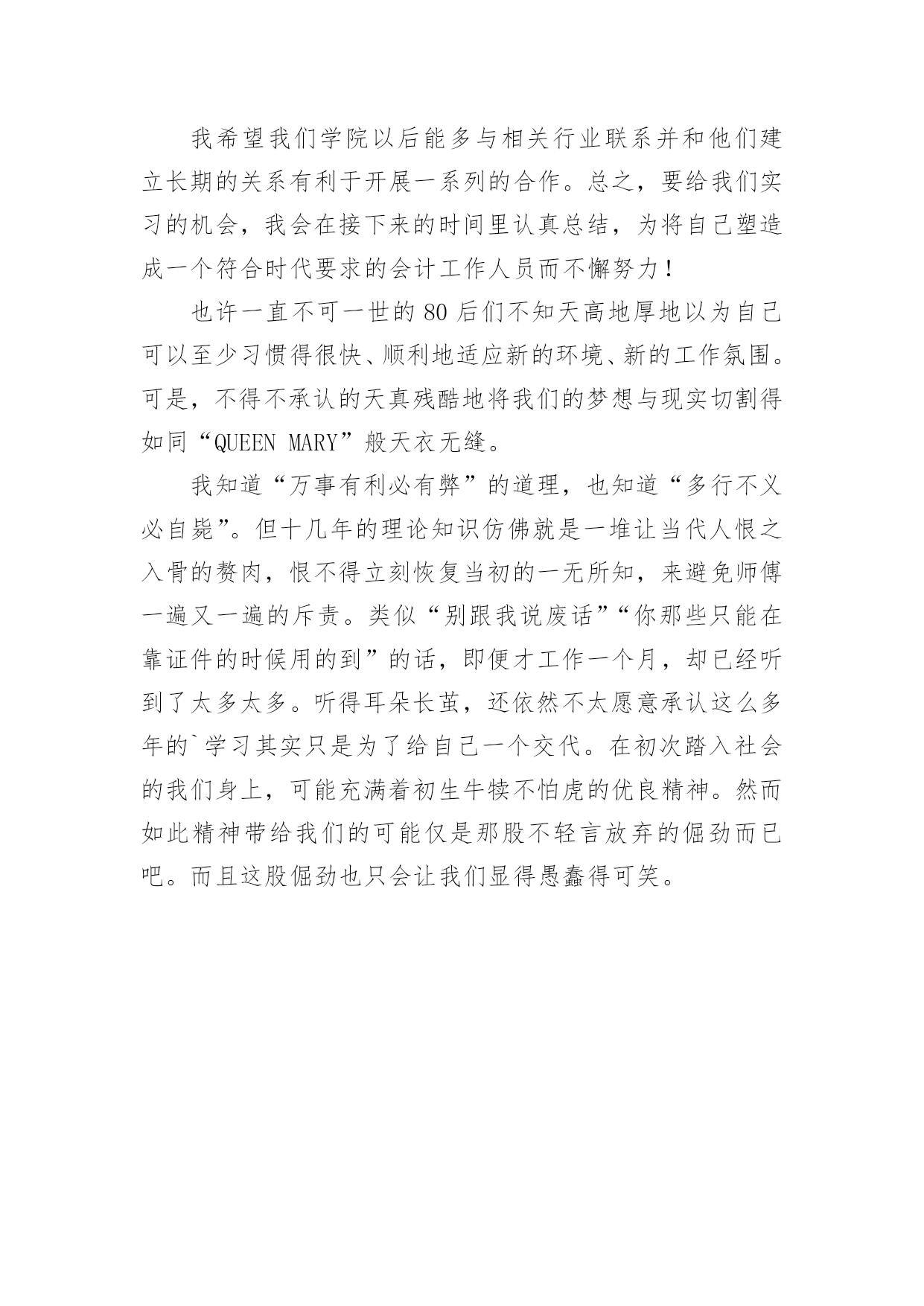 我希望我们学院以后能多与相关行业联系并和他们建立长期的关系有利于开展一系列的合作。总之，要给我们实习的机会，我会在接下来的时间里认真总结，为将自己塑造成一个符合时代要求的会计工作人员而不懈努力！

也许一直不可一世的 80 后们不知天高地厚地以为自己可以至少习惯得很快、顺利地适应新的环境、新的工作氛围。可是，不得不承认的天真残酷地将我们的梦想与现实切割得如同“QUEEN MARY”般天衣无缝。

我知道“万事有利必有弊”的道理，也知道“多行不义必自毙”。但十几年的理论知识仿佛就是一堆让当代人恨之入骨的赘肉，恨不得立刻恢复当初的一无所知，来避免师傅一遍又一遍的斥责。类似“别跟我说废话”“你那些只能在靠证件的时候用的到”的话，即便才工作一个月，却已经听到了太多太多。听得耳朵长茧，还依然不太愿意承认这么多年的`学习其实只是为了给自己一个交代。在初次踏入社会的我们身上，可能充满着初生牛犊不怕虎的优良精神。然而如此精神带给我们的可能仅是那股不轻言放弃的倔劲而已吧。而且这股倔劲也只会让我们显得愚蠢得可笑。